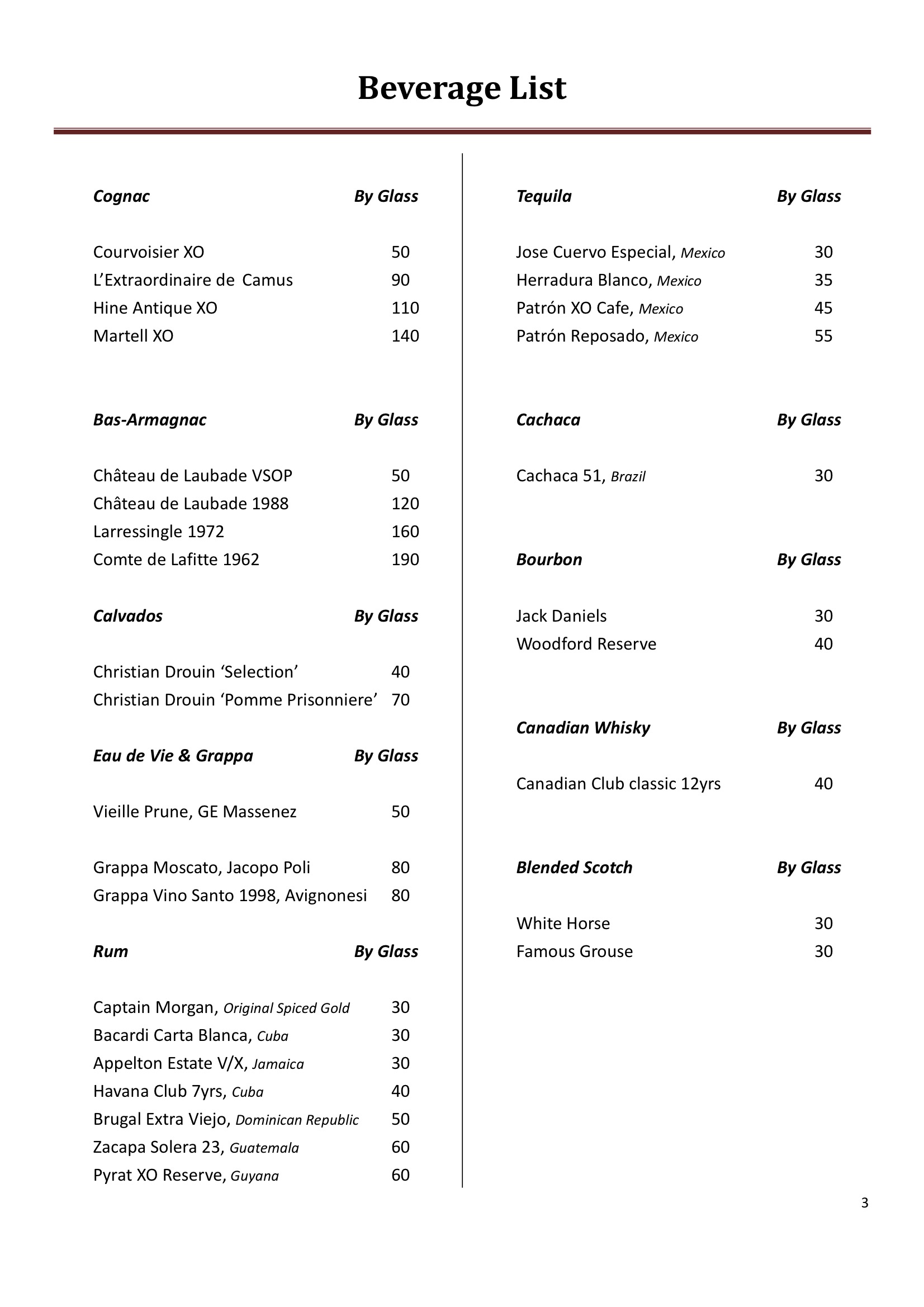 Beverage List

Cognac By Glass

Courvoisier XO 50
L'Extraordinaire de Camus 90
Hine Antique XO 110
Martell XO 140

Bas-Armagnac By Glass

Château de Laubade VSOP 50
Château de Laubade 1988 120
Larressingle 1972 160
Comte de Lafitte 1962 190

Calvados By Glass

Christian Drouin 'Selection' 40
Christian Drouin 'Pomme Prisonniere' 70

Eau de Vie & Grappa By Glass

Vieille Prune, GE Massenez 50

Grappa Moscato, Jacopo Poli 80
Grappa Vino Santo 1998, Avignonesi 80

Rum By Glass

Captain Morgan, Original Spiced Gold 30
Bacardi Carta Blanca, Cuba 30
Appelton Estate V/X, Jamaica 30
Havana Club 7yrs, Cuba 40
Brugal Extra Viejo, Dominican Republic 50
Zacapa Solera 23, Guatemala 60
Pyrat XO Reserve, Guyana 60

Tequila By Glass

Jose Cuervo Especial, Mexico 30
Herradura Blanco, Mexico 35
Patrón XO Cafe, Mexico 45
Patrón Reposado, Mexico 55

Cachaca By Glass

Cachaca 51, Brazil 30

Bourbon By Glass

Jack Daniels 30
Woodford Reserve 40

Canadian Whisky By Glass

Canadian Club classic 12yrs 40

Blended Scotch By Glass

White Horse 30
Famous Grouse 30

3